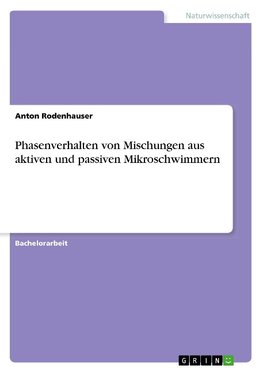 Naturwissenschaft

Anton Rodenhauser

Phasenverhalten von Mischungen aus aktiven und passiven Mikroschwimmern

Bachelorarbeit

GRIN